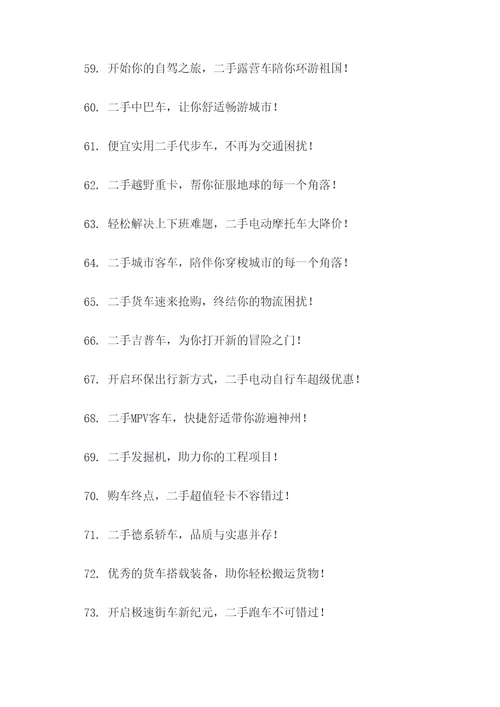 59. 开始你的自驾之旅，二手露营车陪你环游祖国！

60. 二手中巴车，让你舒适畅游城市！

61. 便宜实用二手代步车，不再为交通困扰！

62. 二手越野重卡，帮你征服地球的每一个角落！

63. 轻松解决上下班难题，二手电动摩托车大降价！

64. 二手城市客车，陪伴你穿梭城市的每一个角落！

65. 二手货车速来抢购，终结你的物流困扰！

66. 二手吉普车，为你打开新的冒险之门！

67. 开启环保出行新方式，二手电动自行车超级优惠！

68. 二手MPV客车，快捷舒适带你游遍神州！

69. 二手发掘机，助力你的工程项目！

70. 购车终点，二手超值轻卡不容错过！

71. 二手德系轿车，品质与实惠并存！

72. 优秀的货车搭载装备，助你轻松搬运货物！

73. 开启极速街车新纪元，二手跑车不可错过！